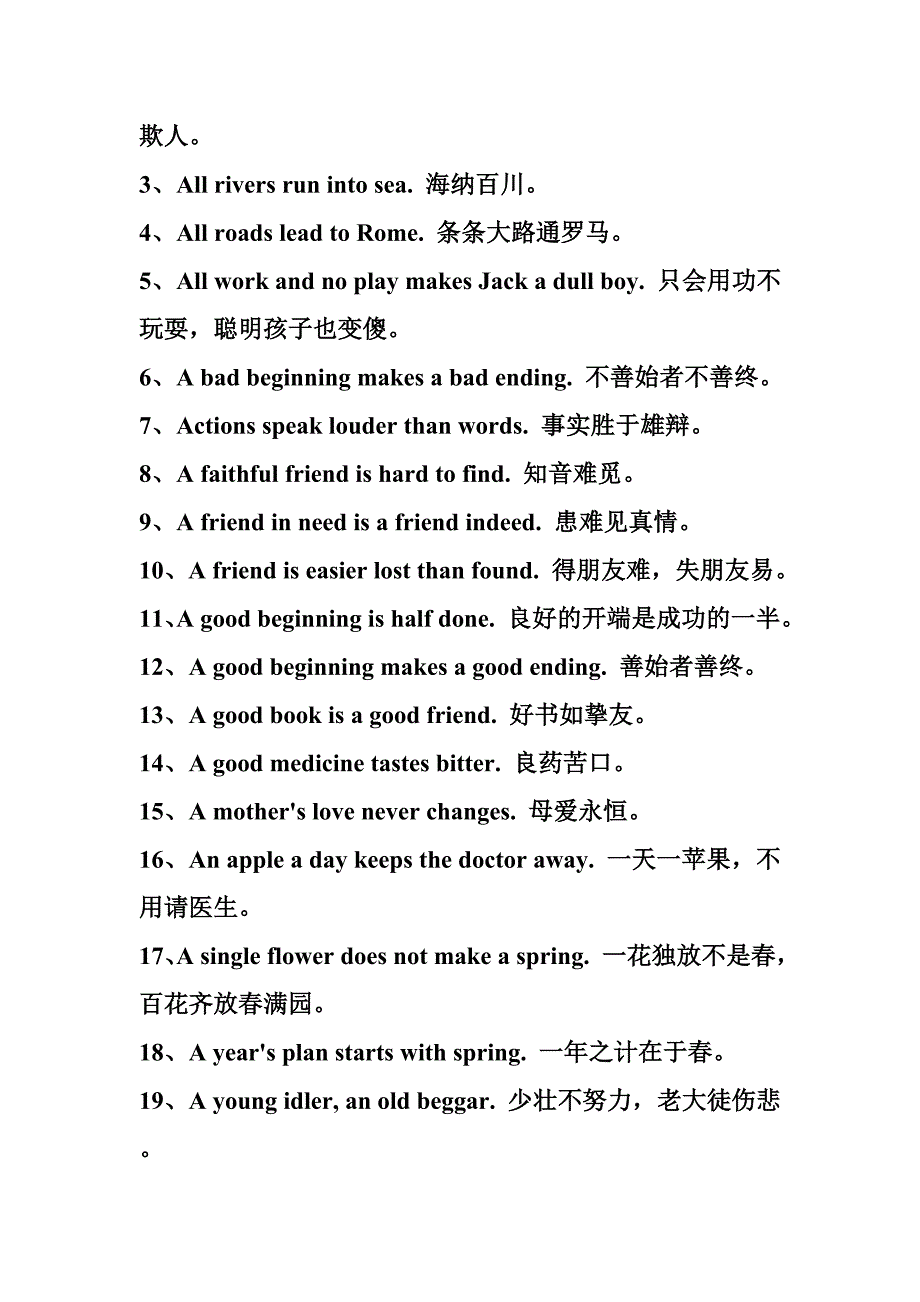 欺人。

3、All rivers run into sea. 海纳百川。

4、All roads lead to Rome. 条条大路通罗马。

5、All work and no play makes Jack a dull boy. 只会用功不玩耍，聪明孩子也变傻。

6、A bad beginning makes a bad ending. 不善始者不善终。

7、Actions speak louder than words. 事实胜于雄辩。

8、A faithful friend is hard to find. 知音难觅。

9、A friend in need is a friend indeed. 患难见真情。

10、A friend is easier lost than found. 得朋友难，失朋友易。

11、A good beginning is half done. 良好的开端是成功的一半。

12、A good beginning makes a good ending. 善始者善终。

13、A good book is a good friend. 好书如挚友。

14、A good medicine tastes bitter. 良药苦口。

15、A mother's love never changes. 母爱永恒。

16、An apple a day keeps the doctor away. 一天一苹果，不用请医生。

17、A single flower does not make a spring. 一花独放不是春，百花齐放春满园。

18、A year's plan starts with spring. 一年之计在于春。

19、A young idler, an old beggar. 少壮不努力，老大徒伤悲。